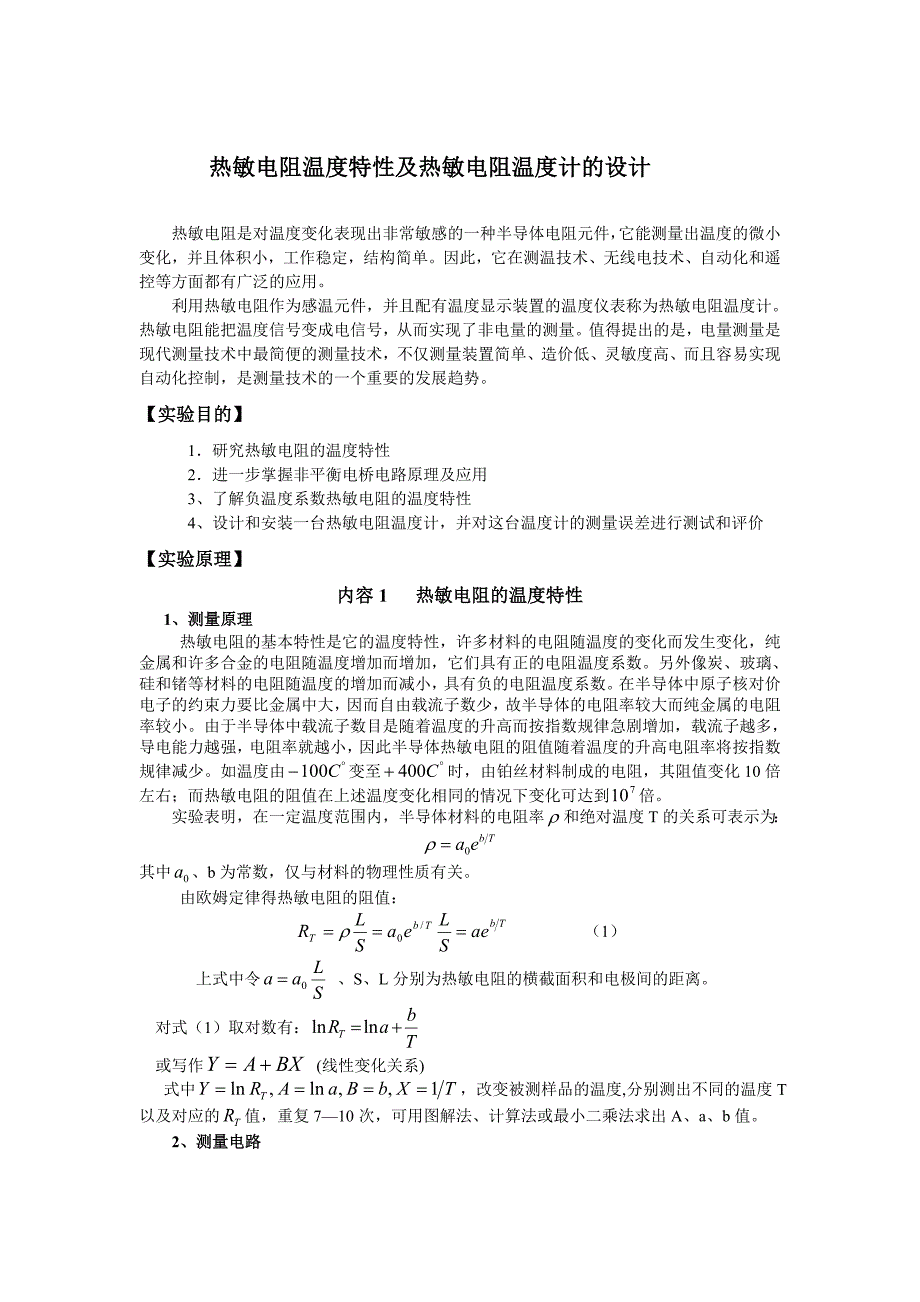 热敏电阻温度特性及热敏电阻温度计的设计

热敏电阻是对温度变化表现出非常敏感的一种半导体电阻元件,它能测量出温度的微小变化，并且体积小，工作稳定，结构简单。因此，它在测温技术、无线电技术、自动化和遥控等方面都有广泛的应用。

利用热敏电阻作为感温元件，并且配有温度显示装置的温度仪表称为热敏电阻温度计。热敏电阻能把温度信号变成电信号，从而实现了非电量的测量。值得提出的是，电量测量是现代测量技术中最简便的测量技术，不仅测量装置简单、造价低、灵敏度高、而且容易实现自动化控制，是测量技术的一个重要的发展趋势。

【实验目的】

1．研究热敏电阻的温度特性
2．进一步掌握非平衡电桥电路原理及应用
3、了解负温度系数热敏电阻的温度特性
4、设计和安装一台热敏电阻温度计，并对这台温度计的测量误差进行测试和评价

【实验原理】

内容 1　热敏电阻的温度特性

1、测量原理

热敏电阻的基本特性是它的温度特性，许多材料的电阻随温度的变化而发生变化，纯金属和许多合金的电阻随温度增加而增加，它们具有正的电阻温度系数。另外像炭、玻璃、硅和锗等材料的电阻随温度的增加而减小，具有负的电阻温度系数。在半导体中原子核对价电子的约束力要比金属中大，因而自由载流子数少，故半导体的电阻率较大而纯金属的电阻率较小。由于半导体中载流子数目是随着温度的升高而按指数规律急剧增加，载流子越多，导电能力越强，电阻率就越小，因此半导体热敏电阻的阻值随着温度的升高电阻率将按指数规律减少。如温度由$-100C^{\circ}$变至$+400C^{\circ}$时，由铂丝材料制成的电阻，其阻值变化 10 倍左右；而热敏电阻的阻值在上述温度变化相同的情况下变化可达到$10^7$倍。

实验表明，在一定温度范围内，半导体材料的电阻率$\rho$和绝对温度 T 的关系可表示为:

$\rho = a_0 e^{b/T}$

其中$a_0$、b 为常数，仅与材料的物理性质有关。

由欧姆定律得热敏电阻的阻值：

$R_T = \rho \frac{L}{S} = a_0 e^{b/T} \frac{L}{S} = a e^{b/T}$　　（1）

上式中令$a = a_0 \frac{L}{S}$　、S、L 分别为热敏电阻的横截面积和电极间的距离。

对式（1）取对数有：$\ln R_T = \ln a + \frac{b}{T}$

或写作$Y = A + BX$　(线性变化关系)

式中$Y = \ln R_T, A = \ln a, B = b, X = 1/T$，改变被测样品的温度,分别测出不同的温度 T 以及对应的$R_T$值，重复 7—10 次，可用图解法、计算法或最小二乘法求出 A、a、b 值。

2、测量电路